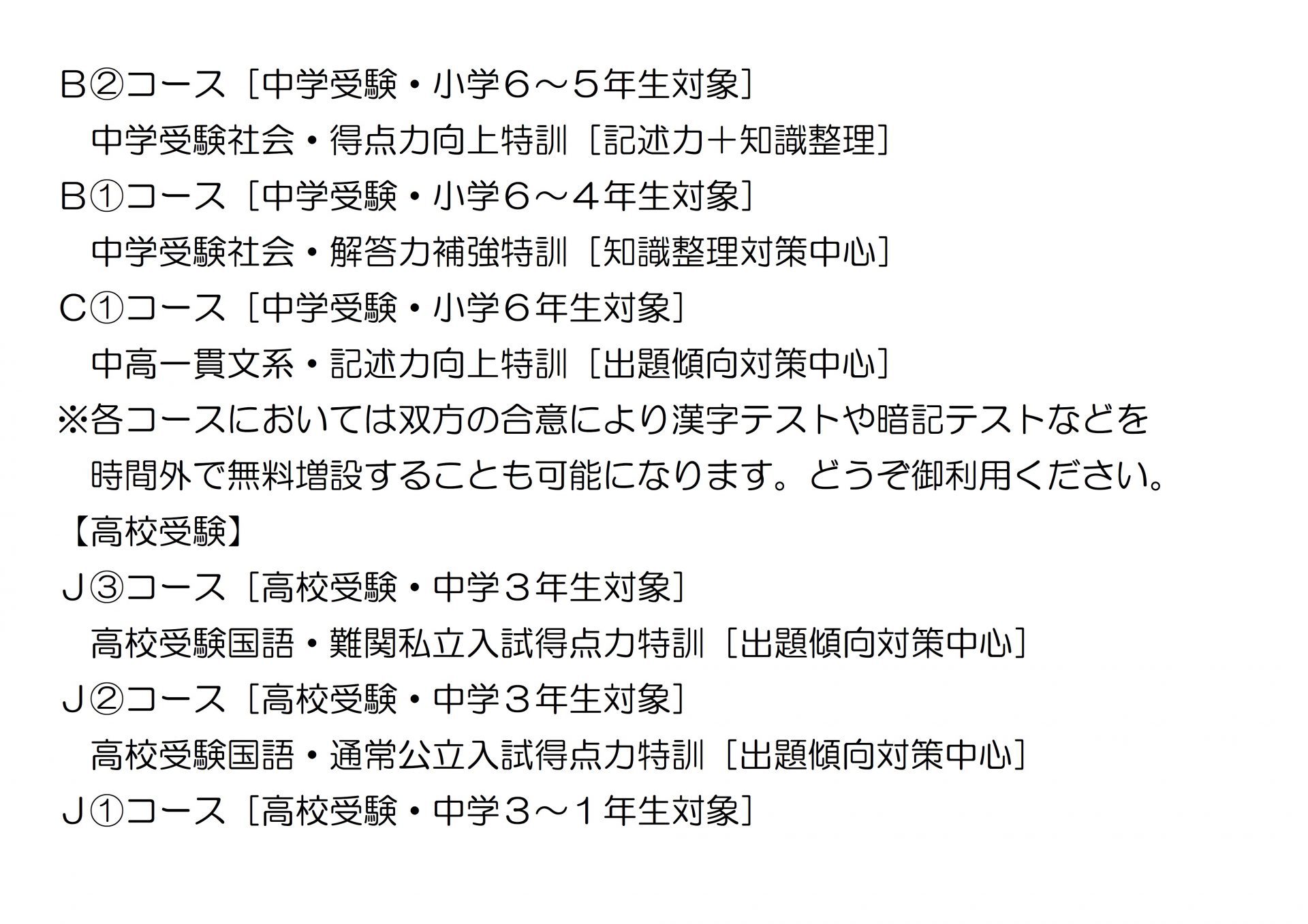 B②コース［中学受験・小学6～5年生対象］
中学受験社会・得点力向上特訓［記述力+知識整理］
B①コース［中学受験・小学6～4年生対象］
中学受験社会・解答力補強特訓［知識整理対策中心］
C①コース［中学受験・小学6年生対象］
中高一貫文系・記述力向上特訓［出題傾向対策中心］
※各コースにおいては双方の合意により漢字テストや暗記テストなどを時間外で無料増設することも可能になります。どうぞ御利用ください。
【高校受験】
J③コース［高校受験・中学3年生対象］
高校受験国語・難関私立入試得点力特訓［出題傾向対策中心］
J②コース［高校受験・中学3年生対象］
高校受験国語・通常公立入試得点力特訓［出題傾向対策中心］
J①コース［高校受験・中学3～1年生対象］